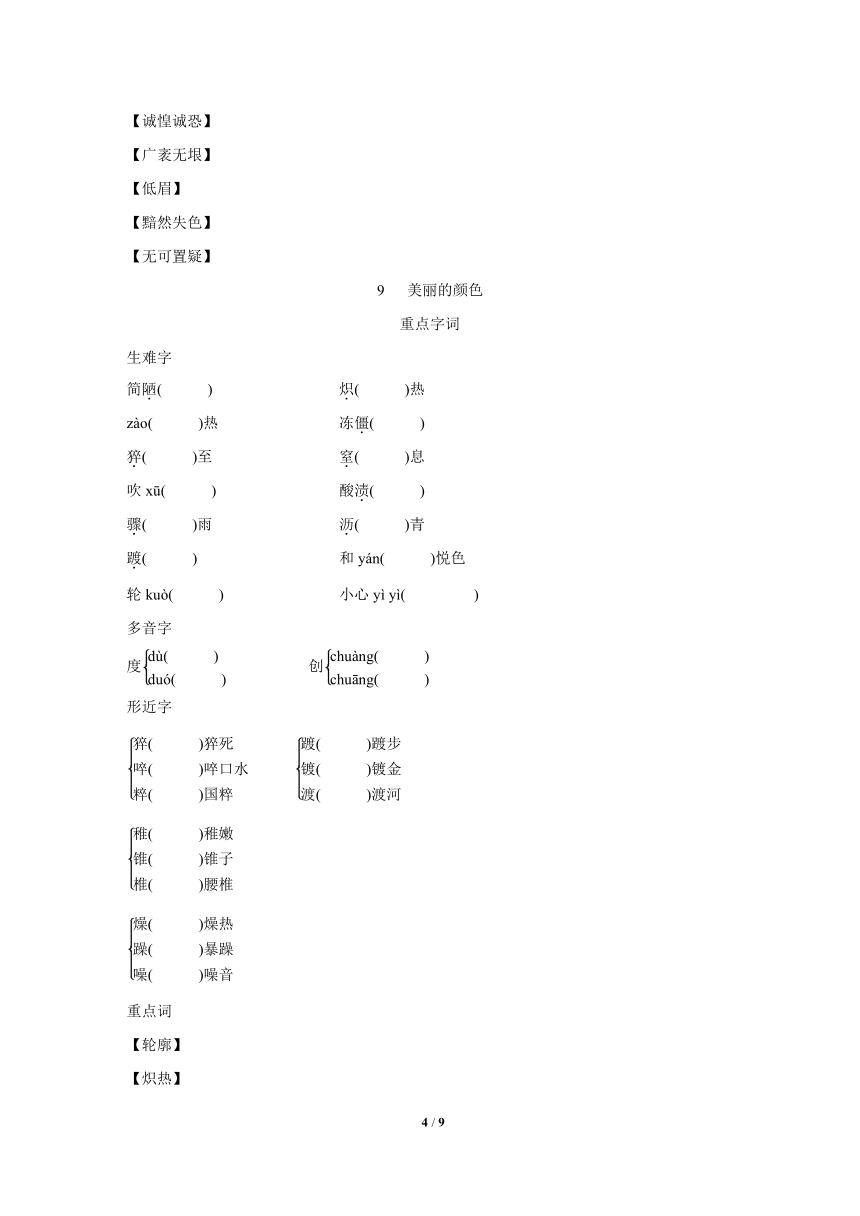 【诚惶诚恐】

【广袤无垠】

【低眉】

【黯然失色】

【无可置疑】

9　美丽的颜色

重点字词

生难字

简陋(　　)　　炽(　　)热

zào(　　)热　　冻僵(　　)

猝(　　)至　　窒(　　)息

吹 xū(　　)　　酸渍(　　)

骤(　　)雨　　沥(　　)青

踱(　　)　　和 yán(　　)悦色

轮 kuò(　　)　　小心 yì yì(　　)

多音字

度 dù(　　) duó(　　)　　创 chuàng(　　) chuāng(　　)

形近字

猝(　　)猝死　　啐(　　)啐口水　　粹(　　)国粹

踱(　　)踱步　　镀(　　)镀金　　渡(　　)渡河

稚(　　)稚嫩　　锥(　　)锥子　　椎(　　)腰椎

燥(　　)燥热　　躁(　　)暴躁　　噪(　　)噪音

重点词

【轮廓】

【炽热】

4 / 9